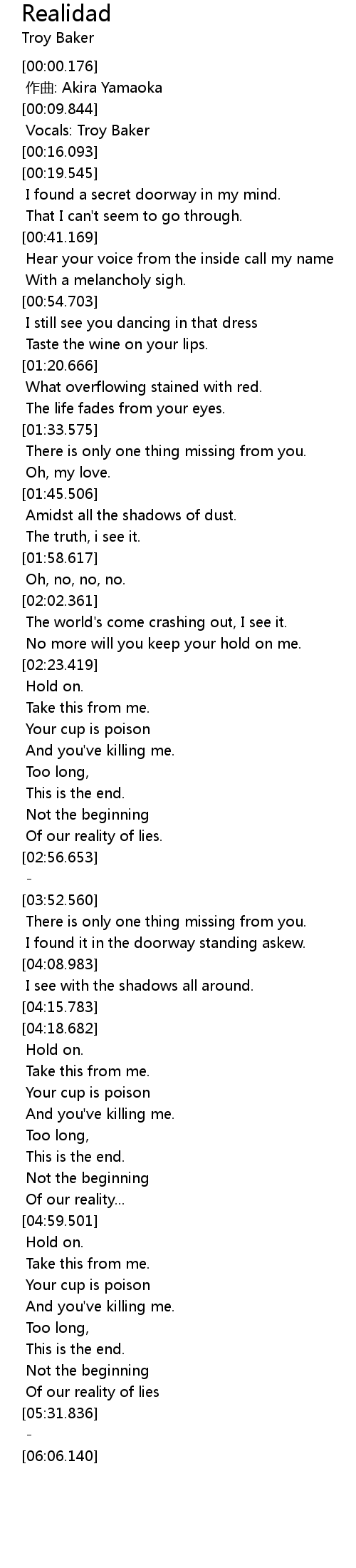 Realidad
Troy Baker

[00:00.176]
作曲: Akira Yamaoka
[00:09.844]
Vocals: Troy Baker
[00:16.093]
[00:19.545]
I found a secret doorway in my mind.
That I can't seem to go through.
[00:41.169]
Hear your voice from the inside call my name
With a melancholy sigh.
[00:54.703]
I still see you dancing in that dress
Taste the wine on your lips.
[01:20.666]
What overflowing stained with red.
The life fades from your eyes.
[01:33.575]
There is only one thing missing from you.
Oh, my love.
[01:45.506]
Amidst all the shadows of dust.
The truth, i see it.
[01:58.617]
Oh, no, no, no.
[02:02.361]
The world's come crashing out, I see it.
No more will you keep your hold on me.
[02:23.419]
Hold on.
Take this from me.
Your cup is poison
And you've killing me.
Too long,
This is the end.
Not the beginning
Of our reality of lies.
[02:56.653]
-
[03:52.560]
There is only one thing missing from you.
I found it in the doorway standing askew.
[04:08.983]
I see with the shadows all around.
[04:15.783]
[04:18.682]
Hold on.
Take this from me.
Your cup is poison
And you've killing me.
Too long,
This is the end.
Not the beginning
Of our reality...
[04:59.501]
Hold on.
Take this from me.
Your cup is poison
And you've killing me.
Too long,
This is the end.
Not the beginning
Of our reality of lies
[05:31.836]
-
[06:06.140]